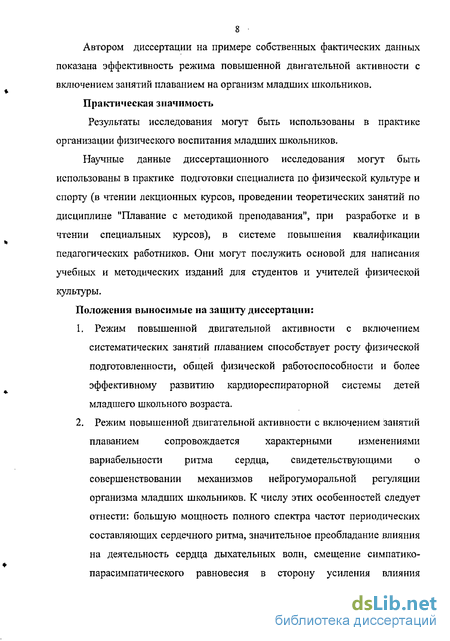 8

Автором диссертации на примере собственных фактических данных показана эффективность режима повышенной двигательной активности с включением занятий плаванием на организм младших школьников.

Практическая значимость

Результаты исследования могут быть использованы в практике организации физического воспитания младших школьников.

Научные данные диссертационного исследования могут быть использованы в практике подготовки специалиста по физической культуре и спорту (в чтении лекционных курсов, проведении теоретических занятий по дисциплине "Плавание с методикой преподавания", при разработке и в чтении специальных курсов), в системе повышения квалификации педагогических работников. Они могут послужить основой для написания учебных и методических изданий для студентов и учителей физической культуры.

Положения выносимые на защиту диссертации:

1. Режим повышенной двигательной активности с включением систематических занятий плаванием способствует росту физической подготовленности, общей физической работоспособности и более эффективному развитию кардиореспираторной системы детей младшего школьного возраста.

2. Режим повышенной двигательной активности с включением занятий плаванием сопровождается характерными изменениями вариабельности ритма сердца, свидетельствующими о совершенствовании механизмов нейрогуморальной регуляции организма младших школьников. К числу этих особенностей следует отнести: большую мощность полного спектра частот периодических составляющих сердечного ритма, значительное преобладание влияния на деятельность сердца дыхательных волн, смещение симпатико-парасимпатического равновесия в сторону усиления влияния

dsLib.net
библиотека диссертаций